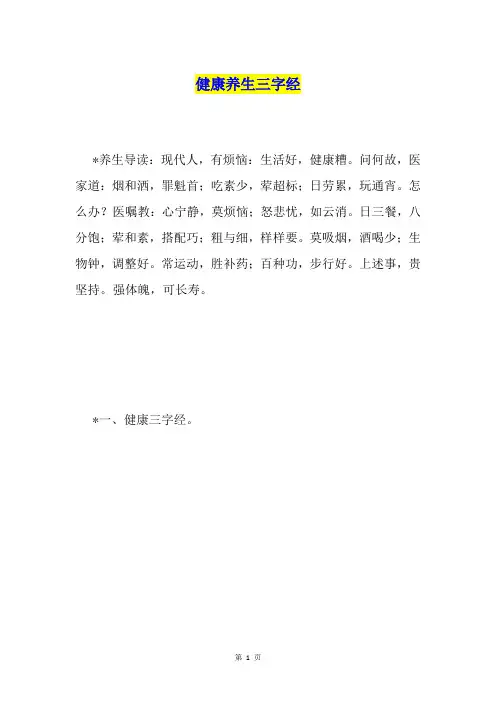 健康养生三字经

*养生导读：现代人，有烦恼：生活好，健康糟。问何故，医家道：烟和酒，罪魁首；吃素少，荤超标；日劳累，玩通宵。怎么办？医嘱教：心宁静，莫烦恼；怒悲忧，如云消。日三餐，八分饱；荤和素，搭配巧；粗与细，样样要。莫吸烟，酒喝少；生物钟，调整好。常运动，胜补药；百种功，步行好。上述事，贵坚持。强体魄，可长寿。

*一、健康三字经。

第 1 页